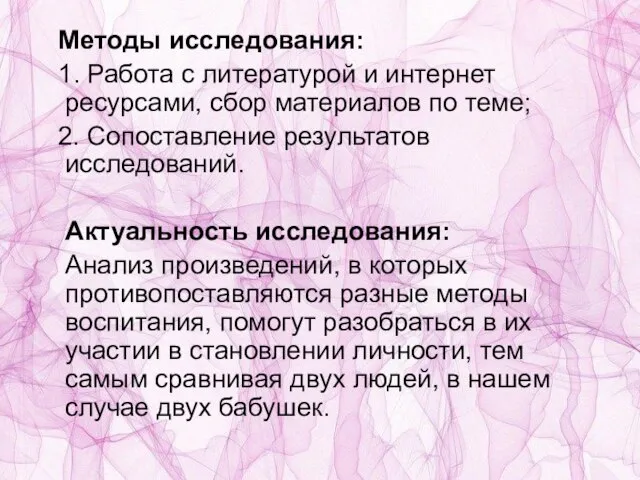 Методы исследования:
1. Работа с литературой и интернет ресурсами, сбор материалов по теме;
2. Сопоставление результатов исследований.

Актуальность исследования:
Анализ произведений, в которых противопоставляются разные методы воспитания, помогут разобраться в их участии в становлении личности, тем самым сравнивая двух людей, в нашем случае двух бабушек.